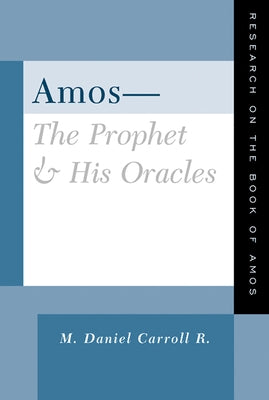 Amos—
The Prophet & His Oracles

RESEARCH ON THE BOOK OF AMOS

M. Daniel Carroll R.